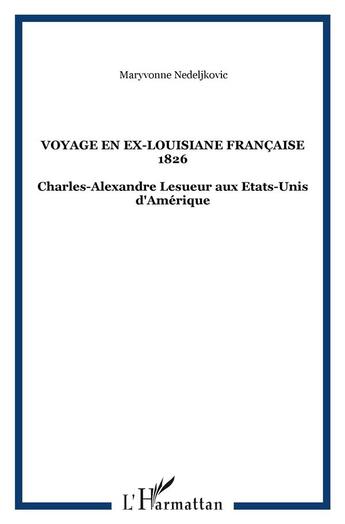 Maryvonne Nedeljkovic

VOYAGE EN EX-LOUISIANE FRANÇAISE 1826

Charles-Alexandre Lesueur aux Etats-Unis d'Amérique

L'Harmattan